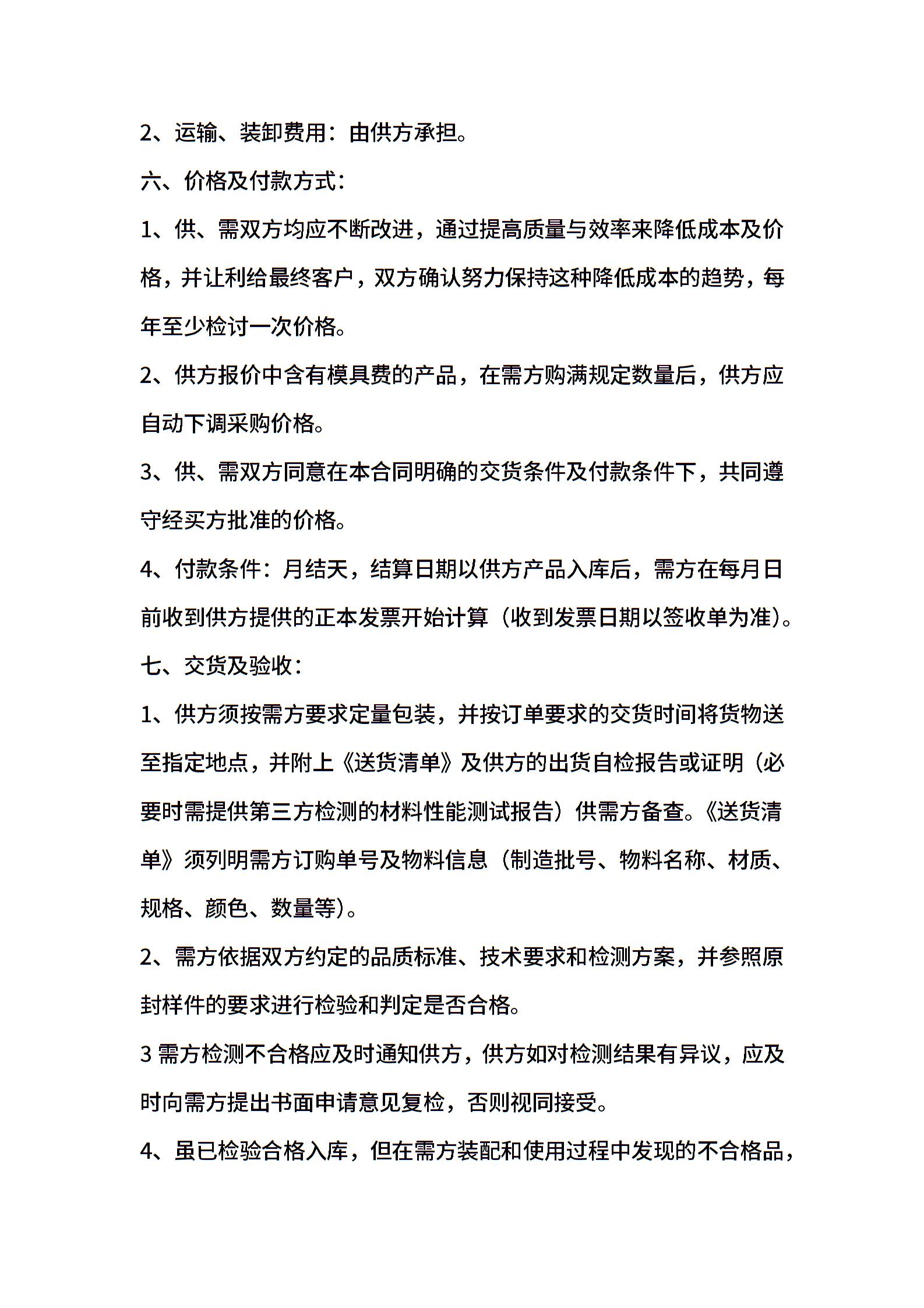 2、运输、装卸费用：由供方承担。

六、价格及付款方式：

1、供、需双方均应不断改进，通过提高质量与效率来降低成本及价格，并让利给最终客户，双方确认努力保持这种降低成本的趋势，每年至少检讨一次价格。

2、供方报价中含有模具费的产品，在需方购满规定数量后，供方应自动下调采购价格。

3、供、需双方同意在本合同明确的交货条件及付款条件下，共同遵守经买方批准的价格。

4、付款条件：月结天，结算日期以供方产品入库后，需方在每月日前收到供方提供的正本发票开始计算（收到发票日期以签收单为准）。

七、交货及验收：

1、供方须按需方要求定量包装，并按订单要求的交货时间将货物送至指定地点，并附上《送货清单》及供方的出货自检报告或证明（必要时需提供第三方检测的材料性能测试报告）供需方备查。《送货清单》须列明需方订购单号及物料信息（制造批号、物料名称、材质、规格、颜色、数量等）。

2、需方依据双方约定的品质标准、技术要求和检测方案，并参照原封样件的要求进行检验和判定是否合格。

3 需方检测不合格应及时通知供方，供方如对检测结果有异议，应及时向需方提出书面申请意见复检，否则视同接受。

4、虽已检验合格入库，但在需方装配和使用过程中发现的不合格品，